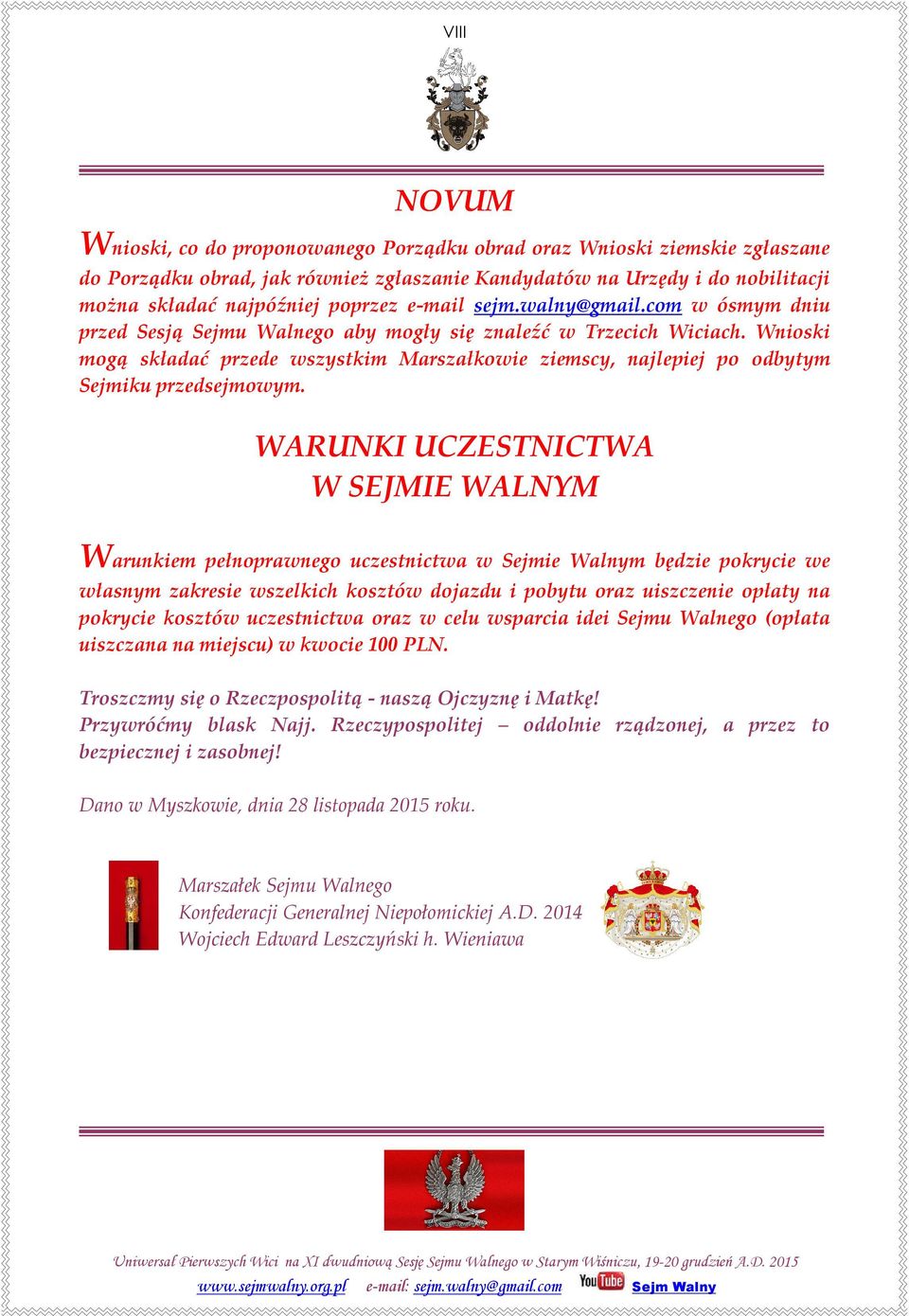 VIII

NOVUM

Wnioski, co do proponowanego Porządku obrad oraz Wnioski ziemskie zgłaszane do Porządku obrad, jak również zgłaszanie Kandydatów na Urzędy i do nobilitacji można składać najpóźniej poprzez e-mail sejm.walny@gmail.com w ósmym dniu przed Sesją Sejmu Walnego aby mogły się znaleźć w Trzecich Wiciach. Wnioski mogą składać przede wszystkim Marszałkowie ziemscy, najlepiej po odbytym Sejmiku przedsejmowym.

WARUNKI UCZESTNICTWA
W SEJMIE WALNYM

Warunkiem pełnoprawnego uczestnictwa w Sejmie Walnym będzie pokrycie we własnym zakresie wszelkich kosztów dojazdu i pobytu oraz uiszczenie opłaty na pokrycie kosztów uczestnictwa oraz w celu wsparcia idei Sejmu Walnego (opłata uiszczana na miejscu) w kwocie 100 PLN.

Troszczmy się o Rzeczpospolitą - naszą Ojczyznę i Matkę!
Przywróćmy blask Najj. Rzeczypospolitej – oddolnie rządzonej, a przez to bezpiecznej i zasobnej!

Dano w Myszkowie, dnia 28 listopada 2015 roku.

Marszałek Sejmu Walnego
Konfederacji Generalnej Niepołomickiej A.D. 2014
Wojciech Edward Leszczyński h. Wieniawa

Uniwersał Pierwszych Wici na XI dwudniową Sesję Sejmu Walnego w Starym Wiśniczu, 19-20 grudzień A.D. 2015
www.sejmwalny.org.pl e-mail: sejm.walny@gmail.com YouTube Sejm Walny